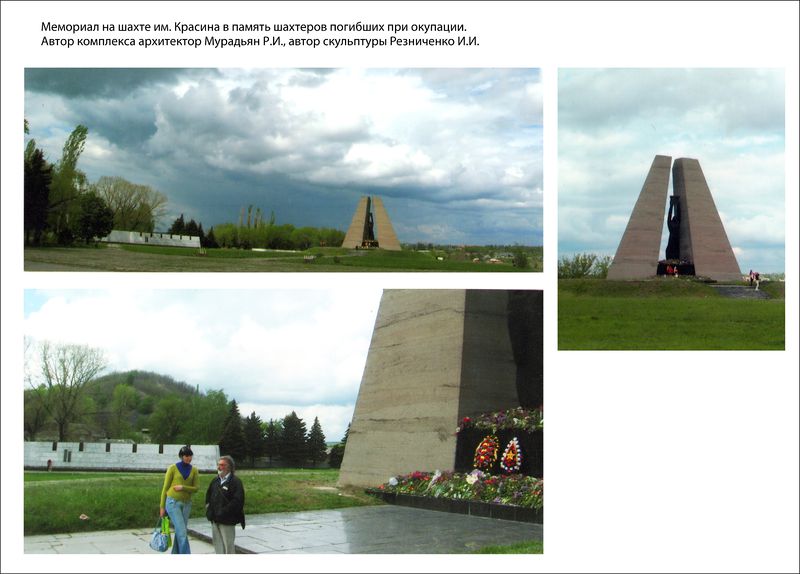 Мемориал на шахте им. Красина в память шахтеров погибших при окупации.
Автор комплекса архитектор Мурадьян Р.И., автор скульптуры Резниченко И.И.